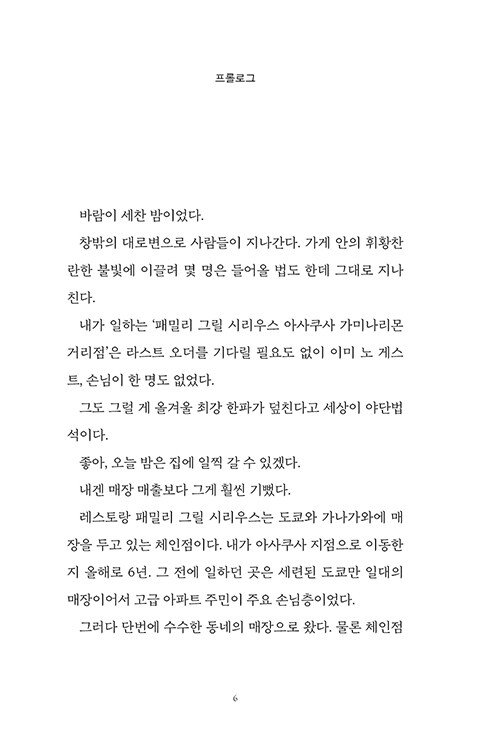 프롤로그

바람이 세찬 밤이었다.

창밖의 대로변으로 사람들이 지나간다. 가게 안의 휘황찬란한 불빛에 이끌려 몇 명은 들어올 법도 한데 그대로 지나친다.

내가 일하는 '패밀리 그릴 시리우스 아사쿠사 가미나리몬 거리점'은 라스트 오더를 기다릴 필요도 없이 이미 노 게스트, 손님이 한 명도 없었다.

그도 그럴 게 올겨울 최강 한파가 덮친다고 세상이 야단법석이다.

좋아, 오늘 밤은 집에 일찍 갈 수 있겠다.

내겐 매장 매출보다 그게 훨씬 기뻤다.

레스토랑 패밀리 그릴 시리우스는 도쿄와 가나가와에 매장을 두고 있는 체인점이다. 내가 아사쿠사 지점으로 이동한 지 올해로 6년. 그 전에 일하던 곳은 세련된 도쿄만 일대의 매장이어서 고급 아파트 주민이 주요 손님층이었다.

그러다 단번에 수수한 동네의 매장으로 왔다. 물론 체인점

6